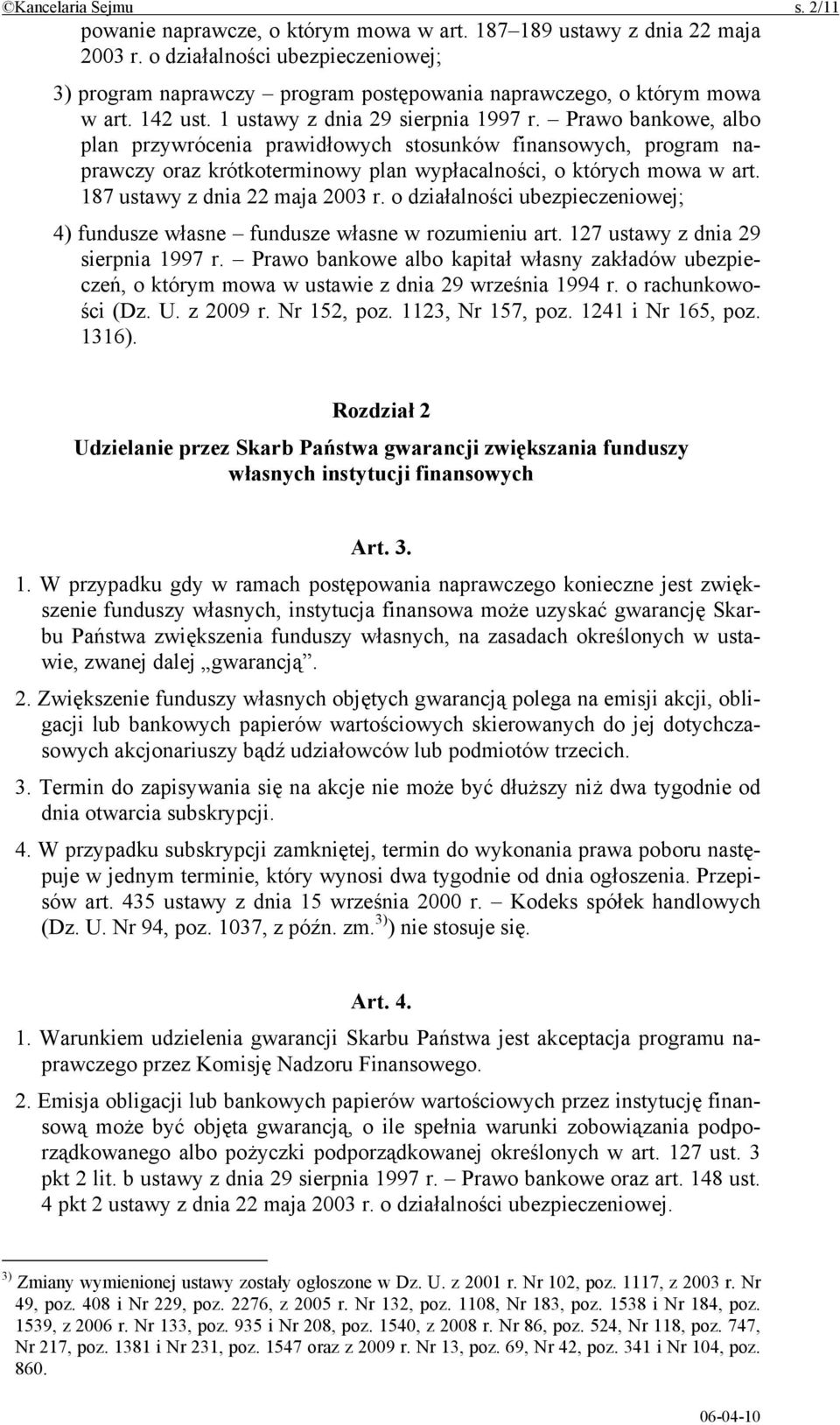 ©Kancelaria Sejmu s. 2/11

powanie naprawcze, o którym mowa w art. 187–189 ustawy z dnia 22 maja 2003 r. o działalności ubezpieczeniowej;

3) program naprawczy – program postępowania naprawczego, o którym mowa w art. 142 ust. 1 ustawy z dnia 29 sierpnia 1997 r. – Prawo bankowe, albo plan przywrócenia prawidłowych stosunków finansowych, program naprawczy oraz krótkoterminowy plan wypłacalności, o których mowa w art. 187 ustawy z dnia 22 maja 2003 r. o działalności ubezpieczeniowej;

4) fundusze własne – fundusze własne w rozumieniu art. 127 ustawy z dnia 29 sierpnia 1997 r. – Prawo bankowe albo kapitał własny zakładów ubezpieczeń, o którym mowa w ustawie z dnia 29 września 1994 r. o rachunkowości (Dz. U. z 2009 r. Nr 152, poz. 1123, Nr 157, poz. 1241 i Nr 165, poz. 1316).

Rozdział 2

Udzielanie przez Skarb Państwa gwarancji zwiększania funduszy własnych instytucji finansowych

Art. 3.

1. W przypadku gdy w ramach postępowania naprawczego konieczne jest zwiększenie funduszy własnych, instytucja finansowa może uzyskać gwarancję Skarbu Państwa zwiększenia funduszy własnych, na zasadach określonych w ustawie, zwanej dalej „gwarancją”.

2. Zwiększenie funduszy własnych objętych gwarancją polega na emisji akcji, obligacji lub bankowych papierów wartościowych skierowanych do jej dotychczasowych akcjonariuszy bądź udziałowców lub podmiotów trzecich.

3. Termin do zapisywania się na akcje nie może być dłuższy niż dwa tygodnie od dnia otwarcia subskrypcji.

4. W przypadku subskrypcji zamkniętej, termin do wykonania prawa poboru następuje w jednym terminie, który wynosi dwa tygodnie od dnia ogłoszenia. Przepisów art. 435 ustawy z dnia 15 września 2000 r. – Kodeks spółek handlowych (Dz. U. Nr 94, poz. 1037, z późn. zm.$^{3)}$) nie stosuje się.

Art. 4.

1. Warunkiem udzielenia gwarancji Skarbu Państwa jest akceptacja programu naprawczego przez Komisję Nadzoru Finansowego.

2. Emisja obligacji lub bankowych papierów wartościowych przez instytucję finansową może być objęta gwarancją, o ile spełnia warunki zobowiązania podporządkowanego albo pożyczki podporządkowanej określonych w art. 127 ust. 3 pkt 2 lit. b ustawy z dnia 29 sierpnia 1997 r. – Prawo bankowe oraz art. 148 ust. 4 pkt 2 ustawy z dnia 22 maja 2003 r. o działalności ubezpieczeniowej.

$^{3)}$ Zmiany wymienionej ustawy zostały ogłoszone w Dz. U. z 2001 r. Nr 102, poz. 1117, z 2003 r. Nr 49, poz. 408 i Nr 229, poz. 2276, z 2005 r. Nr 132, poz. 1108, Nr 183, poz. 1538 i Nr 184, poz. 1539, z 2006 r. Nr 133, poz. 935 i Nr 208, poz. 1540, z 2008 r. Nr 86, poz. 524, Nr 118, poz. 747, Nr 217, poz. 1381 i Nr 231, poz. 1547 oraz z 2009 r. Nr 13, poz. 69, Nr 42, poz. 341 i Nr 104, poz. 860.

06-04-10